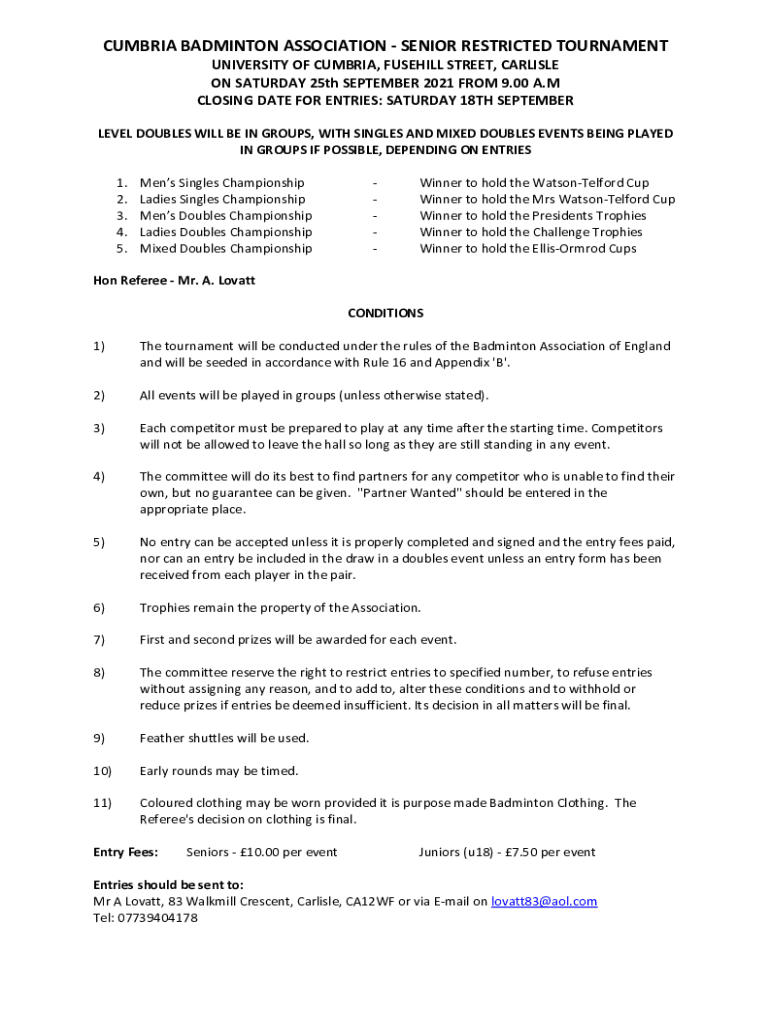 CUMBRIA BADMINTON ASSOCIATION - SENIOR RESTRICTED TOURNAMENT
UNIVERSITY OF CUMBRIA, FUSEHILL STREET, CARLISLE
ON SATURDAY 25th SEPTEMBER 2021 FROM 9.00 A.M
CLOSING DATE FOR ENTRIES: SATURDAY 18TH SEPTEMBER

LEVEL DOUBLES WILL BE IN GROUPS, WITH SINGLES AND MIXED DOUBLES EVENTS BEING PLAYED IN GROUPS IF POSSIBLE, DEPENDING ON ENTRIES

1. Men's Singles Championship - Winner to hold the Watson-Telford Cup
2. Ladies Singles Championship - Winner to hold the Mrs Watson-Telford Cup
3. Men's Doubles Championship - Winner to hold the Presidents Trophies
4. Ladies Doubles Championship - Winner to hold the Challenge Trophies
5. Mixed Doubles Championship - Winner to hold the Ellis-Ormrod Cups

Hon Referee - Mr. A. Lovatt

CONDITIONS

1) The tournament will be conducted under the rules of the Badminton Association of England and will be seeded in accordance with Rule 16 and Appendix 'B'.

2) All events will be played in groups (unless otherwise stated).

3) Each competitor must be prepared to play at any time after the starting time. Competitors will not be allowed to leave the hall so long as they are still standing in any event.

4) The committee will do its best to find partners for any competitor who is unable to find their own, but no guarantee can be given. "Partner Wanted" should be entered in the appropriate place.

5) No entry can be accepted unless it is properly completed and signed and the entry fees paid, nor can an entry be included in the draw in a doubles event unless an entry form has been received from each player in the pair.

6) Trophies remain the property of the Association.

7) First and second prizes will be awarded for each event.

8) The committee reserve the right to restrict entries to specified number, to refuse entries without assigning any reason, and to add to, alter these conditions and to withhold or reduce prizes if entries be deemed insufficient. Its decision in all matters will be final.

9) Feather shuttles will be used.

10) Early rounds may be timed.

11) Coloured clothing may be worn provided it is purpose made Badminton Clothing. The Referee's decision on clothing is final.

Entry Fees: Seniors - £10.00 per event Juniors (u18) - £7.50 per event

Entries should be sent to:
Mr A Lovatt, 83 Walkmill Crescent, Carlisle, CA12WF or via E-mail on lovatt83@aol.com
Tel: 07739404178